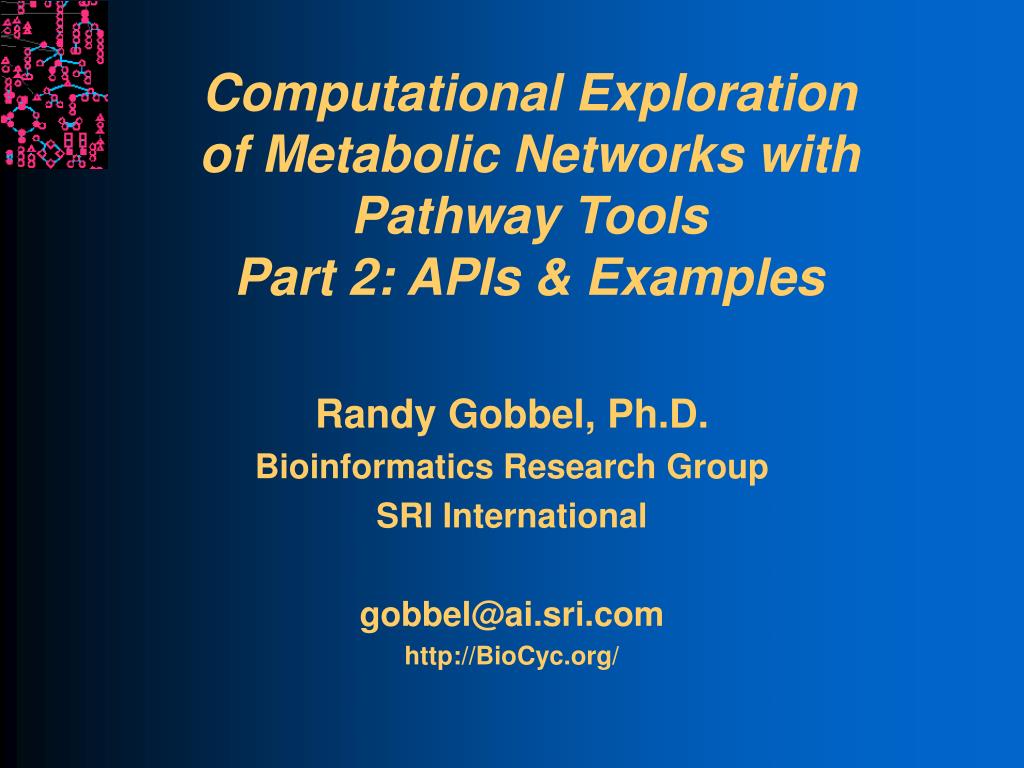 Computational Exploration of Metabolic Networks with Pathway Tools
Part 2: APIs & Examples

Randy Gobbel, Ph.D.
Bioinformatics Research Group
SRI International

gobbel@ai.sri.com
http://BioCyc.org/